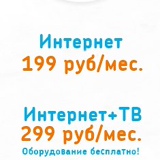 Интернет
199 руб/мес.

Интернет+ТВ
299 руб/мес.
Оборудование бесплатно!